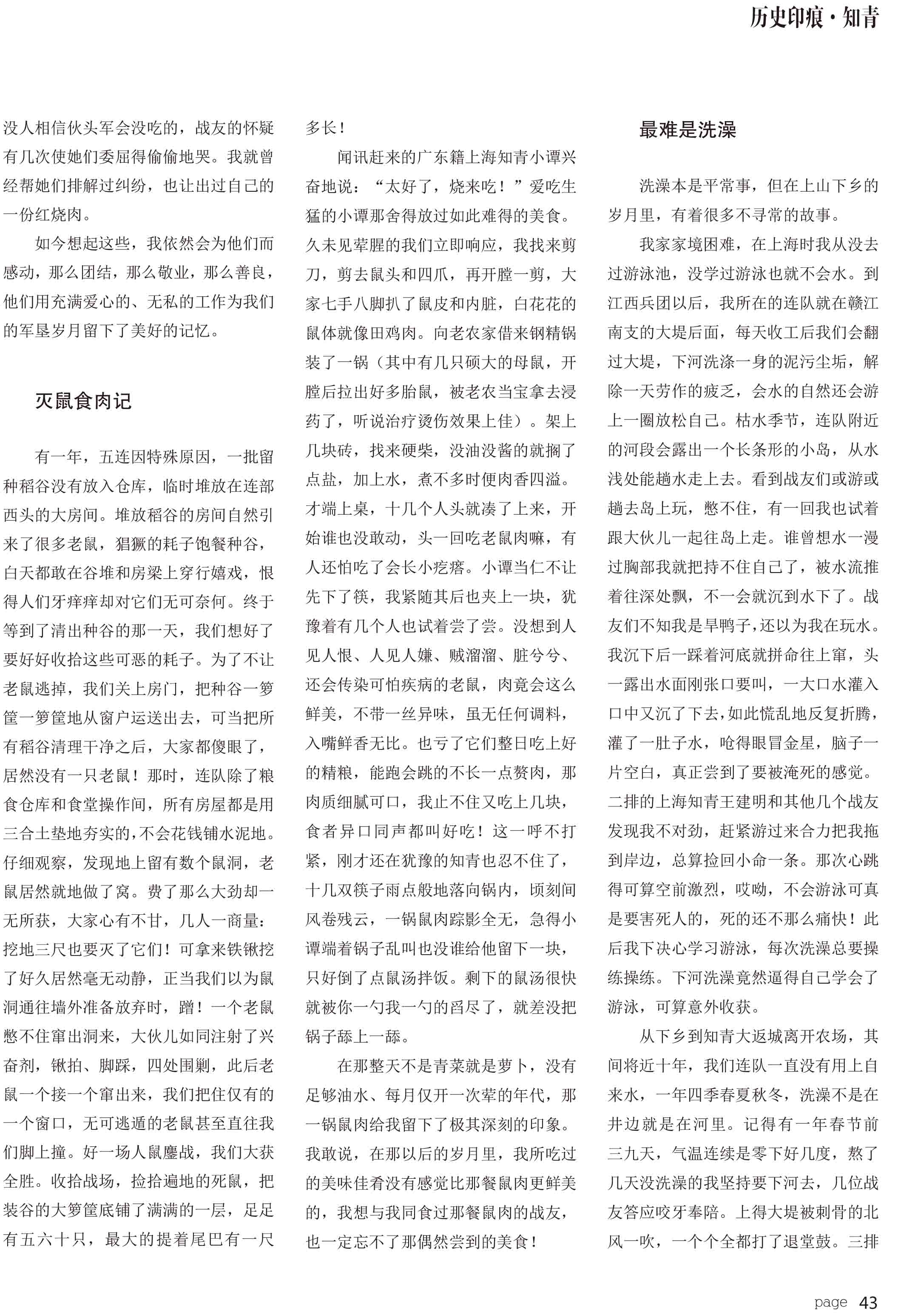 历史印痕·知青

没人相信伙头军会没吃的，战友的怀疑有几次使她们委屈得偷偷地哭。我就曾经帮她们排解过纠纷，也让出过自己的一份红烧肉。

如今想起这些，我依然会为他们而感动，那么团结，那么敬业，那么善良，他们用充满爱心的、无私的工作为我们的军垦岁月留下了美好的记忆。

灭鼠食肉记

有一年，五连因特殊原因，一批留种稻谷没有放入仓库，临时堆放在连部西头的大房间。堆放稻谷的房间自然引来了很多老鼠，猖獗的耗子饱餐种谷，白天都敢在谷堆和房梁上穿行嬉戏，恨得人们牙痒痒却对它们无可奈何。终于等到了清出种谷的那一天，我们想好了要好好收拾这些可恶的耗子。为了不让老鼠逃掉，我们关上房门，把种谷一箩筐一箩筐地从窗户运送出去，可当把所有稻谷清理干净之后，大家都傻眼了，居然没有一只老鼠！那时，连队除了粮食仓库和食堂操作间，所有房屋都是用三合土垫地夯实的，不会花钱铺水泥地。仔细观察，发现地上留有数个鼠洞，老鼠居然就地做了窝。费了那么大劲却一无所获，大家心有不甘，几人一商量：挖地三尺也要灭了它们！可拿来铁锹挖了好久居然毫无动静，正当我们以为鼠洞通往墙外准备放弃时，蹭！一个老鼠憋不住窜出洞来，大伙儿如同注射了兴奋剂，锹拍、脚踩，四处围剿，此后老鼠一个接一个窜出来，我们把住仅有的一个窗口，无可逃遁的老鼠甚至直往我们脚上撞。好一场人鼠鏖战，我们大获全胜。收拾战场，捡拾遍地的死鼠，把装谷的大箩筐底铺了满满的一层，足足有五六十只，最大的提着尾巴有一尺多长！

闻讯赶来的广东籍上海知青小谭兴奋地说：“太好了，烧来吃！”爱吃生猛的小谭那舍得放过如此难得的美食。久未见荤腥的我们立即响应，我找来剪刀，剪去鼠头和四爪，再开膛一剪，大家七手八脚扒了鼠皮和内脏，白花花的鼠体就像田鸡肉。向老农家借来钢精锅装了一锅（其中有几只硕大的母鼠，开膛后拉出好多胎鼠，被老农当宝拿去浸药了，听说治疗烫伤效果上佳）。架上几块砖，找来硬柴，没油没酱的就搁了点盐，加上水，煮不多时便肉香四溢。才端上桌，十几个人头就凑了上来，开始谁也没敢动，头一回吃老鼠肉嘛，有人还怕吃了会长小疙瘩。小谭当仁不让先下了筷，我紧随其后也夹上一块，犹豫着有几个人也试着尝了尝。没想到人见人恨、人见人嫌、贼溜溜、脏兮兮、还会传染可怕疾病的老鼠，肉竟会这么鲜美，不带一丝异味，虽无任何调料，入嘴鲜香无比。也亏了它们整日吃上好的精粮，能跑会跳的不长一点赘肉，那肉质细腻可口，我止不住又吃上几块，食者异口同声都叫好吃！这一呼不打紧，刚才还在犹豫的知青也忍不住了，十几双筷子雨点般地落向锅内，顷刻间风卷残云，一锅鼠肉踪影全无，急得小谭端着锅子乱叫也没谁给他留下一块，只好倒了点鼠汤拌饭。剩下的鼠汤很快就被你一勺我一勺的舀尽了，就差没把锅子舔上一舔。

在那整天不是青菜就是萝卜，没有足够油水、每月仅开一次荤的年代，那一锅鼠肉给我留下了极其深刻的印象。我敢说，在那以后的岁月里，我所吃过的美味佳肴没有感觉比那餐鼠肉更鲜美的，我想与我同食过那餐鼠肉的战友，也一定忘不了那偶然尝到的美食！

最难是洗澡

洗澡本是平常事，但在上山下乡的岁月里，有着很多不寻常的故事。

我家家境困难，在上海时我从没去过游泳池，没学过游泳也就不会水。到江西兵团以后，我所在的连队就在赣江南支的大堤后面，每天收工后我们会翻过大堤，下河洗涤一身的泥污尘垢，解除一天劳作的疲乏，会水的自然还会游上一圈放松自己。枯水季节，连队附近的河段会露出一个长条形的小岛，从水浅处能趟水走上去。看到战友们或游或趟去岛上玩，憋不住，有一回我也试着跟大伙儿一起往岛上走。谁曾想水一漫过胸部我就把持不住自己了，被水流推着往深处飘，不一会就沉到水下了。战友们不知我是旱鸭子，还以为我在玩水。我沉下后一踩着河底就拼命往上窜，头一露出水面刚张口要叫，一大口水灌入口中又沉了下去，如此慌乱地反复折腾，灌了一肚子水，呛得眼冒金星，脑子一片空白，真正尝到了要被淹死的感觉。二排的上海知青王建明和其他几个战友发现我不对劲，赶紧游过来合力把我拖到岸边，总算捡回小命一条。那次心跳得可算空前激烈，哎呦，不会游泳可真是要害死人的，死的还不那么痛快！此后我下决心学习游泳，每次洗澡总要操练操练。下河洗澡竟然逼得自己学会了游泳，可算意外收获。

从下乡到知青大返城离开农场，其间将近十年，我们连队一直没有用上自来水，一年四季春夏秋冬，洗澡不是在井边就是在河里。记得有一年春节前三九天，气温连续是零下好几度，熬了几天没洗澡的我坚持要下河去，几位战友答应咬牙奉陪。上得大堤被刺骨的北风一吹，一个个全都打了退堂鼓。三排

page 43